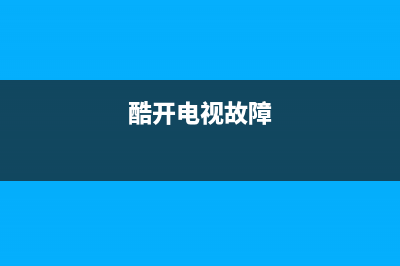 酷开电视故障